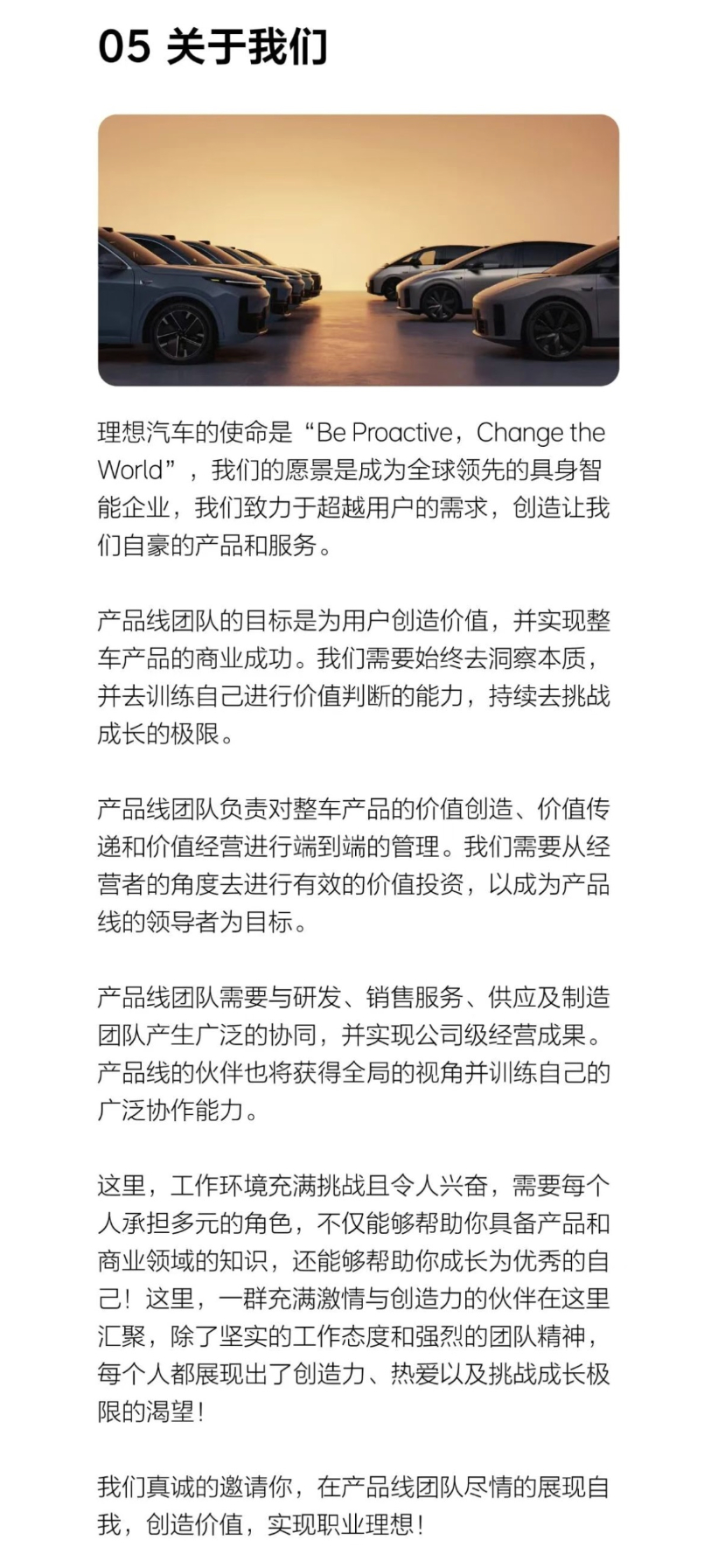 05 关于我们

理想汽车的使命是“Be Proactive，Change the World”，我们的愿景是成为全球领先的具身智能企业，我们致力于超越用户的需求，创造让我们自豪的产品和服务。

产品线团队的目标是为用户创造价值，并实现整车产品的商业成功。我们需要始终去洞察本质，并去训练自己进行价值判断的能力，持续去挑战成长的极限。

产品线团队负责对整车产品的价值创造、价值传递和价值经营进行端到端的管理。我们需要从经营者的角度去进行有效的价值投资，以成为产品线的领导者为目标。

产品线团队需要与研发、销售服务、供应及制造团队产生广泛的协同，并实现公司级经营成果。产品线的伙伴也将获得全局的视角并训练自己的广泛协作能力。

这里，工作环境充满挑战且令人兴奋，需要每个人承担多元的角色，不仅能够帮助你具备产品和商业领域的知识，还能够帮助你成长为优秀的自己！这里，一群充满激情与创造力的伙伴在这里汇聚，除了坚实的工作态度和强烈的团队精神，每个人都展现出了创造力、热爱以及挑战成长极限的渴望！

我们真诚的邀请你，在产品线团队尽情的展现自我，创造价值，实现职业理想！